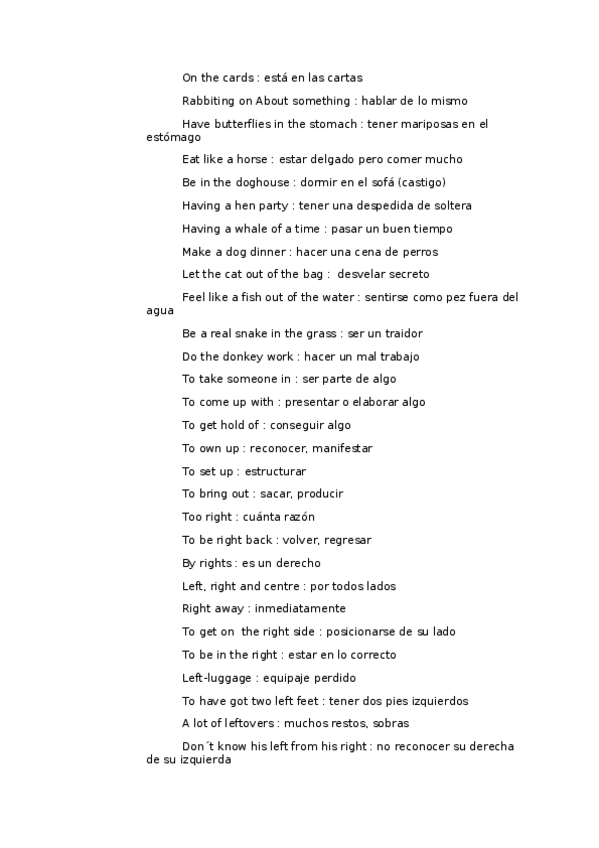 On the cards : está en las cartas

Rabbiting on About something : hablar de lo mismo

Have butterflies in the stomach : tener mariposas en el estómago

Eat like a horse : estar delgado pero comer mucho

Be in the doghouse : dormir en el sofá (castigo)

Having a hen party : tener una despedida de soltera

Having a whale of a time : pasar un buen tiempo

Make a dog dinner : hacer una cena de perros

Let the cat out of the bag : desvelar secreto

Feel like a fish out of the water : sentirse como pez fuera del agua

Be a real snake in the grass : ser un traidor

Do the donkey work : hacer un mal trabajo

To take someone in : ser parte de algo

To come up with : presentar o elaborar algo

To get hold of : conseguir algo

To own up : reconocer, manifestar

To set up : estructurar

To bring out : sacar, producir

Too right : cuánta razón

To be right back : volver, regresar

By rights : es un derecho

Left, right and centre : por todos lados

Right away : inmediatamente

To get on the right side : posicionarse de su lado

To be in the right : estar en lo correcto

Left-luggage : equipaje perdido

To have got two left feet : tener dos pies izquierdos

A lot of leftovers : muchos restos, sobras

Don´t know his left from his right : no reconocer su derecha de su izquierda